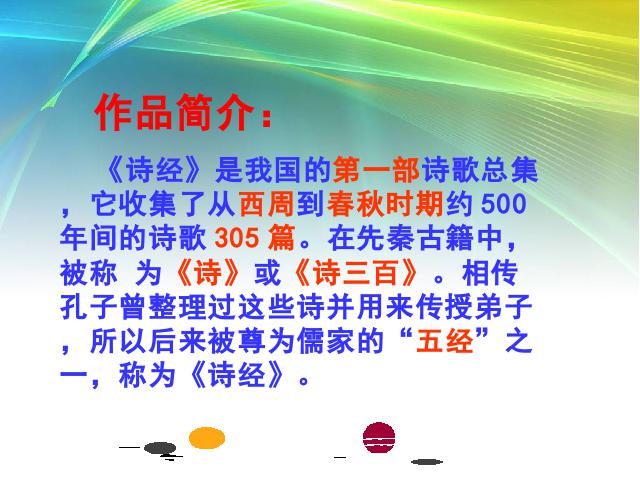 作品简介：

《诗经》是我国的第一部诗歌总集，它收集了从西周到春秋时期约 500 年间的诗歌 305 篇。在先秦古籍中，被称 为《诗》或《诗三百》。相传孔子曾整理过这些诗并用来传授弟子，所以后来被尊为儒家的“五经”之一，称为《诗经》。